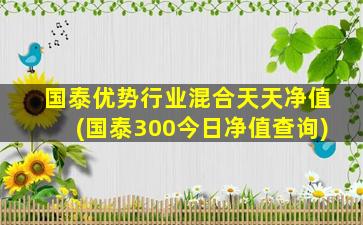 国泰优势行业混合天天净值
(国泰300今日净值查询)